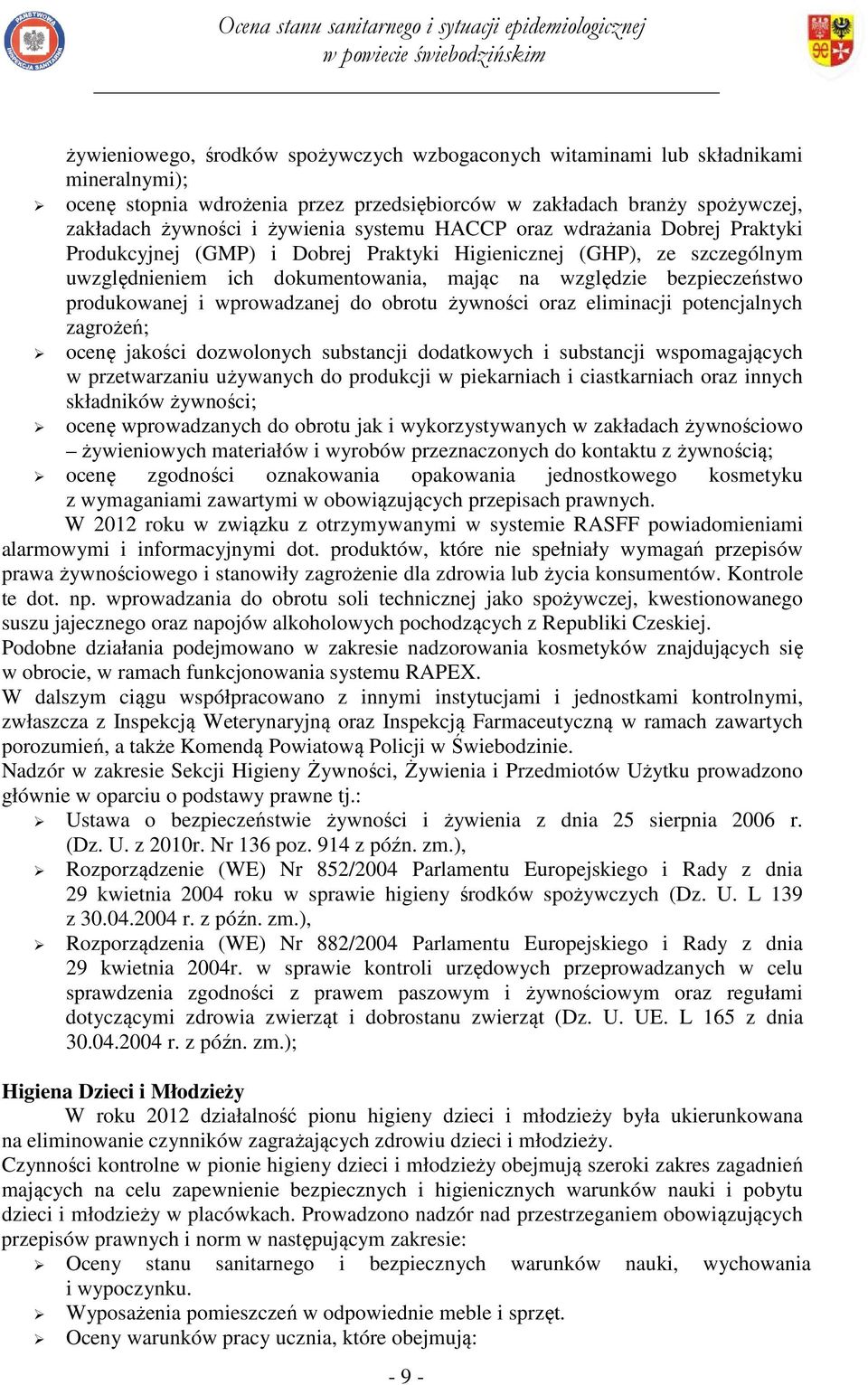 Ocena stanu sanitarnego i sytuacji epidemiologicznej
w powiecie świebodzińskim

żywieniowego, środków spożywczych wzbogaconych witaminami lub składnikami mineralnymi);
➢ ocenę stopnia wdrożenia przez przedsiębiorców w zakładach branży spożywczej, zakładach żywności i żywienia systemu HACCP oraz wdrażania Dobrej Praktyki Produkcyjnej (GMP) i Dobrej Praktyki Higienicznej (GHP), ze szczególnym uwzględnieniem ich dokumentowania, mając na względzie bezpieczeństwo produkowanej i wprowadzanej do obrotu żywności oraz eliminacji potencjalnych zagrożeń;
➢ ocenę jakości dozwolonych substancji dodatkowych i substancji wspomagających w przetwarzaniu używanych do produkcji w piekarniach i ciastkarniach oraz innych składników żywności;
➢ ocenę wprowadzanych do obrotu jak i wykorzystywanych w zakładach żywnościowo – żywieniowych materiałów i wyrobów przeznaczonych do kontaktu z żywnością;
➢ ocenę zgodności oznakowania opakowania jednostkowego kosmetyku z wymaganiami zawartymi w obowiązujących przepisach prawnych.
W 2012 roku w związku z otrzymywanymi w systemie RASFF powiadomieniami alarmowymi i informacyjnymi dot. produktów, które nie spełniały wymagań przepisów prawa żywnościowego i stanowiły zagrożenie dla zdrowia lub życia konsumentów. Kontrole te dot. np. wprowadzania do obrotu soli technicznej jako spożywczej, kwestionowanego suszu jajecznego oraz napojów alkoholowych pochodzących z Republiki Czeskiej.
Podobne działania podejmowano w zakresie nadzorowania kosmetyków znajdujących się w obrocie, w ramach funkcjonowania systemu RAPEX.
W dalszym ciągu współpracowano z innymi instytucjami i jednostkami kontrolnymi, zwłaszcza z Inspekcją Weterynaryjną oraz Inspekcją Farmaceutyczną w ramach zawartych porozumień, a także Komendą Powiatową Policji w Świebodzinie.
Nadzór w zakresie Sekcji Higieny Żywności, Żywienia i Przedmiotów Użytku prowadzono głównie w oparciu o podstawy prawne tj.:
➢ Ustawa o bezpieczeństwie żywności i żywienia z dnia 25 sierpnia 2006 r. (Dz. U. z 2010r. Nr 136 poz. 914 z późn. zm.),
➢ Rozporządzenie (WE) Nr 852/2004 Parlamentu Europejskiego i Rady z dnia 29 kwietnia 2004 roku w sprawie higieny środków spożywczych (Dz. U. L 139 z 30.04.2004 r. z późn. zm.),
➢ Rozporządzenia (WE) Nr 882/2004 Parlamentu Europejskiego i Rady z dnia 29 kwietnia 2004r. w sprawie kontroli urzędowych przeprowadzanych w celu sprawdzenia zgodności z prawem paszowym i żywnościowym oraz regułami dotyczącymi zdrowia zwierząt i dobrostanu zwierząt (Dz. U. UE. L 165 z dnia 30.04.2004 r. z późn. zm.);

Higiena Dzieci i Młodzieży
W roku 2012 działalność pionu higieny dzieci i młodzieży była ukierunkowana na eliminowanie czynników zagrażających zdrowiu dzieci i młodzieży.
Czynności kontrolne w pionie higieny dzieci i młodzieży obejmują szeroki zakres zagadnień mających na celu zapewnienie bezpiecznych i higienicznych warunków nauki i pobytu dzieci i młodzieży w placówkach. Prowadzono nadzór nad przestrzeganiem obowiązujących przepisów prawnych i norm w następującym zakresie:
➢ Oceny stanu sanitarnego i bezpiecznych warunków nauki, wychowania i wypoczynku.
➢ Wyposażenia pomieszczeń w odpowiednie meble i sprzęt.
➢ Oceny warunków pracy ucznia, które obejmują:

- 9 -